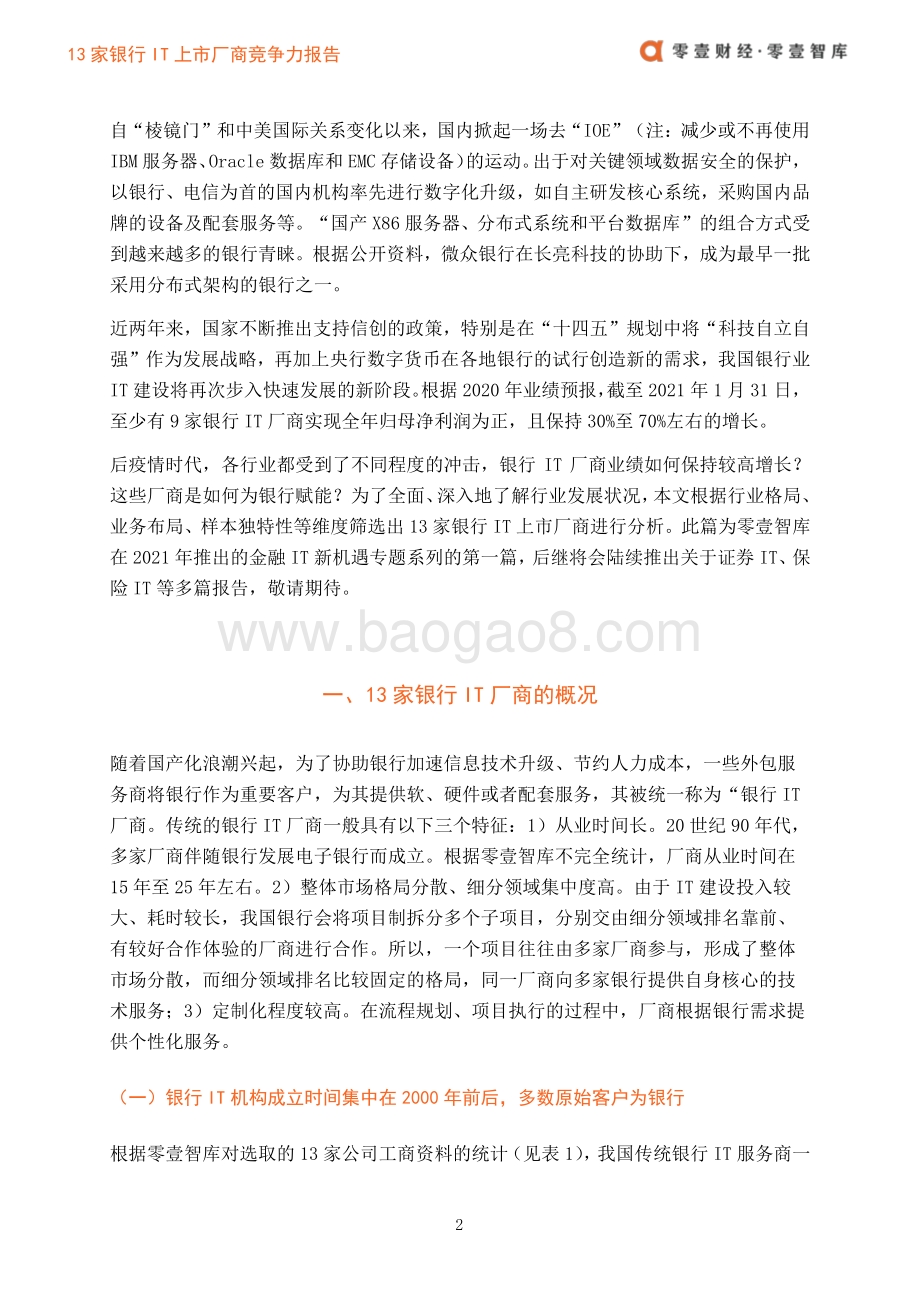 13 家银行 IT 上市厂商竞争力报告

零壹财经·零壹智库

自“棱镜门”和中美国际关系变化以来，国内掀起一场去“IOE”（注：减少或不再使用 IBM 服务器、Oracle 数据库和 EMC 存储设备）的运动。出于对关键领域数据安全的保护，以银行、电信为首的国内机构率先进行数字化升级，如自主研发核心系统，采购国内品牌的设备及配套服务等。“国产 X86 服务器、分布式系统和平台数据库”的组合方式受到越来越多的银行青睐。根据公开资料，微众银行在长亮科技的协助下，成为最早一批采用分布式架构的银行之一。

近两年来，国家不断推出支持信创的政策，特别是在“十四五”规划中将“科技自立自强”作为发展战略，再加上央行数字货币在各地银行的试行创造新的需求，我国银行业 IT 建设将再次步入快速发展的新阶段。根据 2020 年业绩预报，截至 2021 年 1 月 31 日，至少有 9 家银行 IT 厂商实现全年归母净利润为正，且保持 30%至 70%左右的增长。

后疫情时代，各行业都受到了不同程度的冲击，银行 IT 厂商业绩如何保持较高增长？这些厂商是如何为银行赋能？为了全面、深入地了解行业发展状况，本文根据行业格局、业务布局、样本独特性等维度筛选出 13 家银行 IT 上市厂商进行分析。此篇为零壹智库在 2021 年推出的金融 IT 新机遇专题系列的第一篇，后继将会陆续推出关于证券 IT、保险 IT 等多篇报告，敬请期待。

www.baogao8.com

一、13 家银行 IT 厂商的概况

随着国产化浪潮兴起，为了协助银行加速信息技术升级、节约人力成本，一些外包服务商将银行作为重要客户，为其提供软、硬件或者配套服务，其被统一称为“银行 IT 厂商。传统的银行 IT 厂商一般具有以下三个特征：1）从业时间长。20 世纪 90 年代，多家厂商伴随银行发展电子银行而成立。根据零壹智库不完全统计，厂商从业时间在 15 年至 25 年左右。2）整体市场格局分散、细分领域集中度高。由于 IT 建设投入较大、耗时较长，我国银行会将项目制拆分多个子项目，分别交由细分领域排名靠前、有较好合作体验的厂商进行合作。所以，一个项目往往由多家厂商参与，形成了整体市场分散，而细分领域排名比较固定的格局，同一厂商向多家银行提供自身核心的技术服务；3）定制化程度较高。在流程规划、项目执行的过程中，厂商根据银行需求提供个性化服务。

（一）银行 IT 机构成立时间集中在 2000 年前后，多数原始客户为银行

根据零壹智库对选取的 13 家公司工商资料的统计（见表 1），我国传统银行 IT 服务商一

2